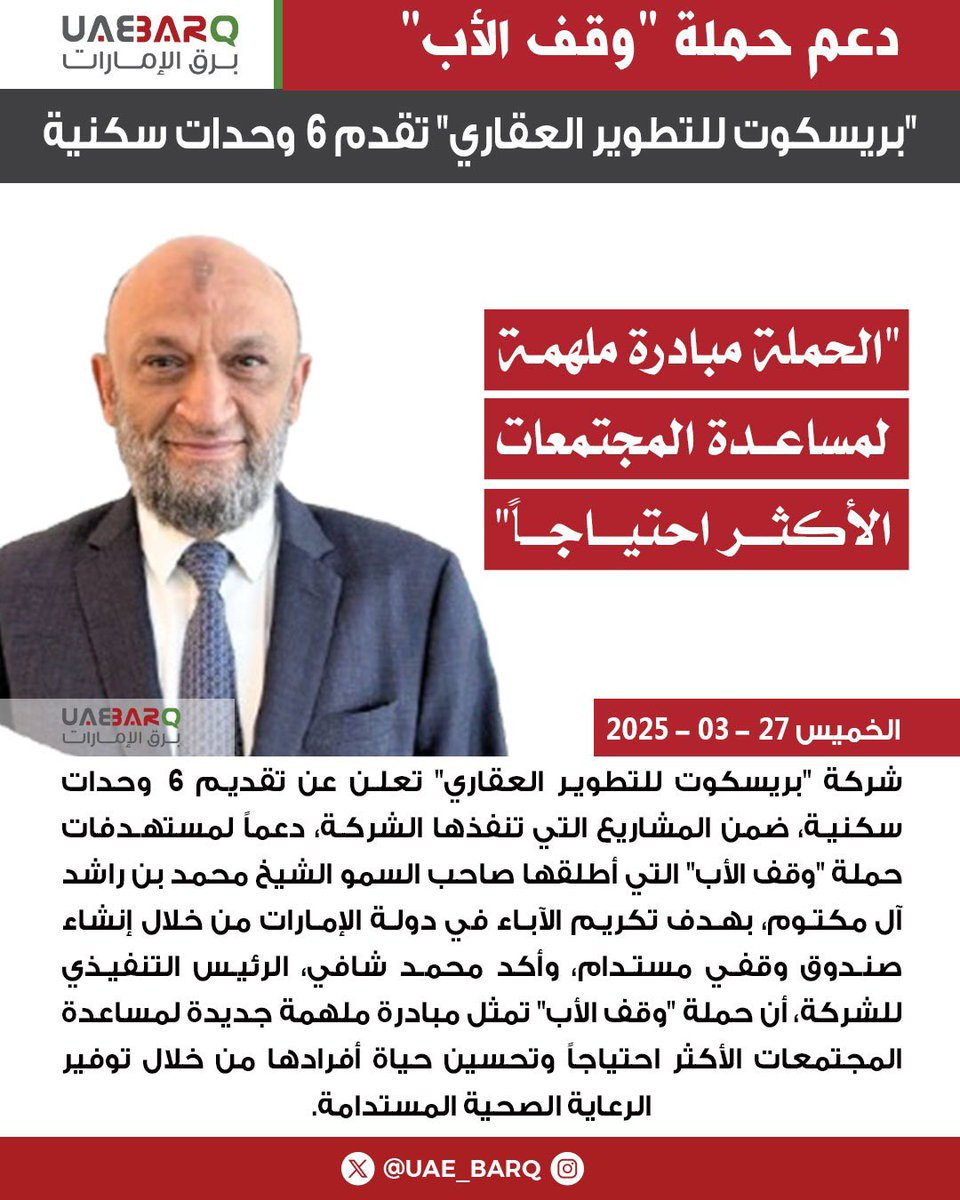 UAEBARQ
برق الإمارات

دعم حملة "وقف الأب"

"بريسكوت للتطوير العقاري" تقدم 6 وحدات سكنية

"الحملة مبادرة ملهمة لمساعدة المجتمعات الأكثر احتياجاً"

UAEBARQ
برق الإمارات

الخميس 27 – 03 – 2025

شركة "بريسكوت للتطوير العقاري" تعلن عن تقديم 6 وحدات سكنية، ضمن المشاريع التي تنفذها الشركة، دعماً لمستهدفات حملة "وقف الأب" التي أطلقها صاحب السمو الشيخ محمد بن راشد آل مكتوم، بهدف تكريم الآباء في دولة الإمارات من خلال إنشاء صندوق وقفي مستدام، وأكد محمد شافي، الرئيس التنفيذي للشركة، أن حملة "وقف الأب" تمثل مبادرة ملهمة جديدة لمساعدة المجتمعات الأكثر احتياجاً وتحسين حياة أفرادها من خلال توفير الرعاية الصحية المستدامة.

@UAE_BARQ